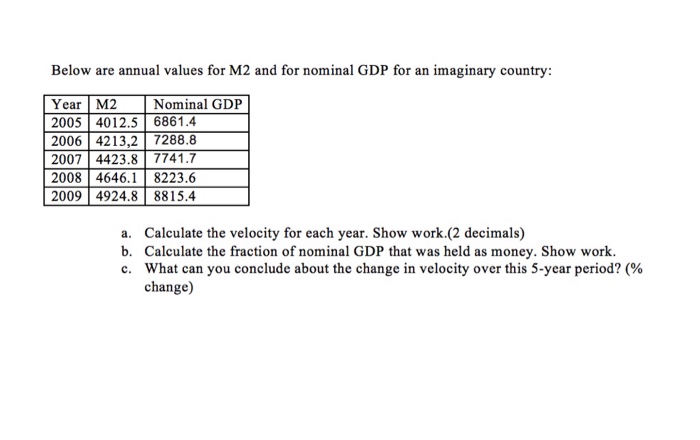 Below are annual values for M2 and for nominal GDP for an imaginary country:

| Year | M2 | Nominal GDP |
|---|---|---|
| 2005 | 4012.5 | 6861.4 |
| 2006 | 4213,2 | 7288.8 |
| 2007 | 4423.8 | 7741.7 |
| 2008 | 4646.1 | 8223.6 |
| 2009 | 4924.8 | 8815.4 |

a. Calculate the velocity for each year. Show work.(2 decimals)
b. Calculate the fraction of nominal GDP that was held as money. Show work.
c. What can you conclude about the change in velocity over this 5-year period? (% change)